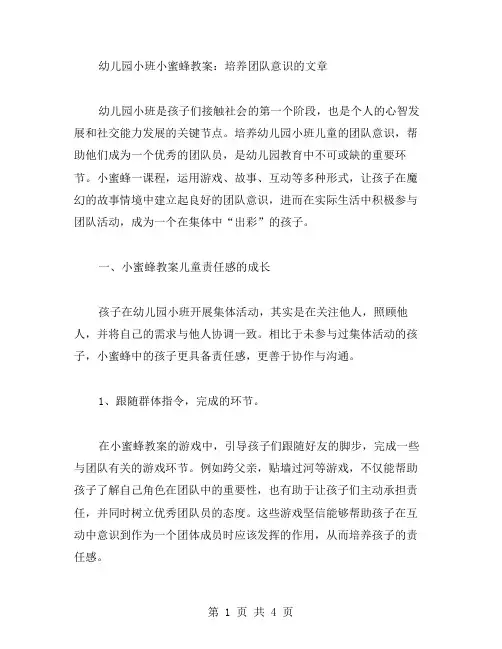 幼儿园小班小蜜蜂教案：培养团队意识的文章

幼儿园小班是孩子们接触社会的第一个阶段，也是个人的心智发展和社交能力发展的关键节点。培养幼儿园小班儿童的团队意识，帮助他们成为一个优秀的团队员，是幼儿园教育中不可或缺的重要环节。小蜜蜂一课程，运用游戏、故事、互动等多种形式，让孩子在魔幻的故事情境中建立起良好的团队意识，进而在实际生活中积极参与团队活动，成为一个在集体中“出彩”的孩子。

一、小蜜蜂教案儿童责任感的成长

孩子在幼儿园小班开展集体活动，其实是在关注他人，照顾他人，并将自己的需求与他人协调一致。相比于未参与过集体活动的孩子，小蜜蜂中的孩子更具备责任感，更善于协作与沟通。

1、跟随群体指令，完成的环节。

在小蜜蜂教案的游戏中，引导孩子们跟随好友的脚步，完成一些与团队有关的游戏环节。例如跨父亲，贴墙过河等游戏，不仅能帮助孩子了解自己角色在团队中的重要性，也有助于让孩子们主动承担责任，并同时树立优秀团队员的态度。这些游戏坚信能够帮助孩子在互动中意识到作为一个团体成员时应该发挥的作用，从而培养孩子的责任感。

第 1 页 共 4 页